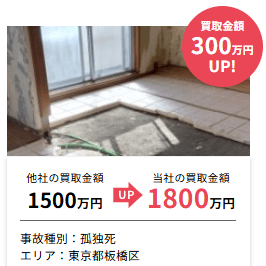 買取金額
300万円
UP!

他社の買取金額
1500万円

UP

当社の買取金額
1800万円

事故種別：孤独死
エリア：東京都板橋区